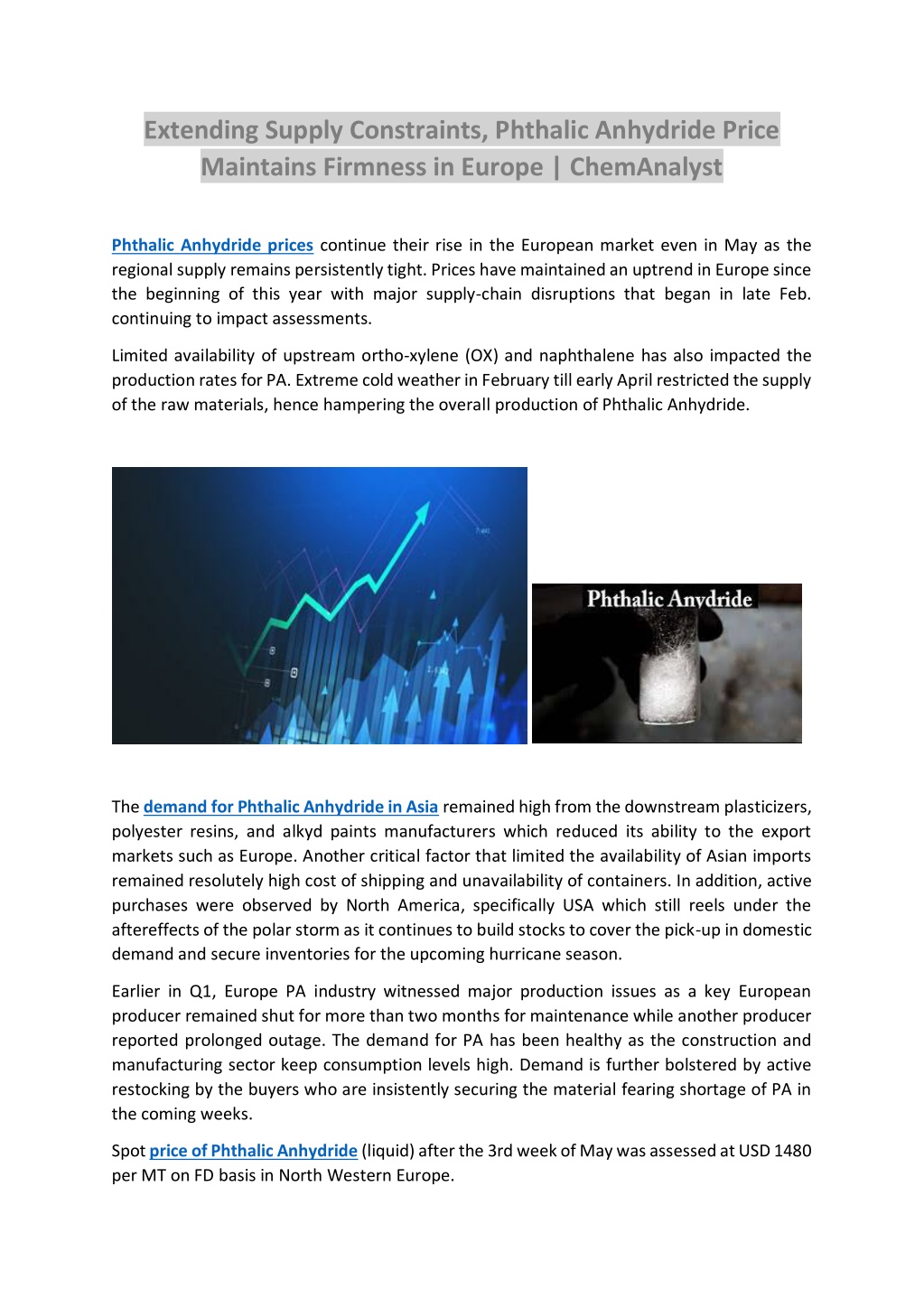 Extending Supply Constraints, Phthalic Anhydride Price Maintains Firmness in Europe | ChemAnalyst

Phthalic Anhydride prices continue their rise in the European market even in May as the regional supply remains persistently tight. Prices have maintained an uptrend in Europe since the beginning of this year with major supply-chain disruptions that began in late Feb. continuing to impact assessments.

Limited availability of upstream ortho-xylene (OX) and naphthalene has also impacted the production rates for PA. Extreme cold weather in February till early April restricted the supply of the raw materials, hence hampering the overall production of Phthalic Anhydride.

Phthalic Anydride

The demand for Phthalic Anhydride in Asia remained high from the downstream plasticizers, polyester resins, and alkyd paints manufacturers which reduced its ability to the export markets such as Europe. Another critical factor that limited the availability of Asian imports remained resolutely high cost of shipping and unavailability of containers. In addition, active purchases were observed by North America, specifically USA which still reels under the aftereffects of the polar storm as it continues to build stocks to cover the pick-up in domestic demand and secure inventories for the upcoming hurricane season.

Earlier in Q1, Europe PA industry witnessed major production issues as a key European producer remained shut for more than two months for maintenance while another producer reported prolonged outage. The demand for PA has been healthy as the construction and manufacturing sector keep consumption levels high. Demand is further bolstered by active restocking by the buyers who are insistently securing the material fearing shortage of PA in the coming weeks.

Spot price of Phthalic Anhydride (liquid) after the 3rd week of May was assessed at USD 1480 per MT on FD basis in North Western Europe.